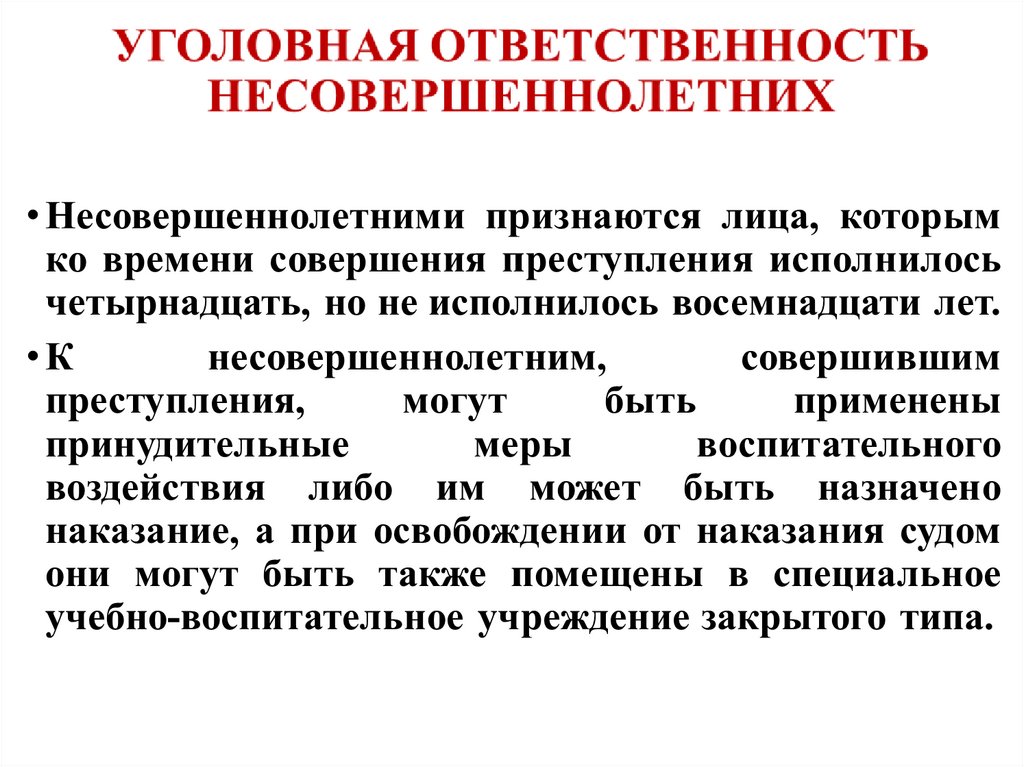 УГОЛОВНАЯ ОТВЕТСТВЕННОСТЬ НЕСОВЕРШЕННОЛЕТНИХ

• Несовершеннолетними признаются лица, которым ко времени совершения преступления исполнилось четырнадцать, но не исполнилось восемнадцати лет.

• К несовершеннолетним, совершившим преступления, могут быть применены принудительные меры воспитательного воздействия либо им может быть назначено наказание, а при освобождении от наказания судом они могут быть также помещены в специальное учебно-воспитательное учреждение закрытого типа.